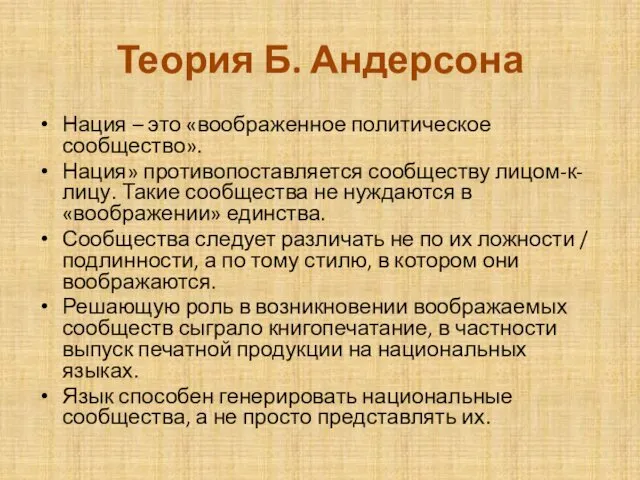 Теория Б. Андерсона

• Нация – это «воображенное политическое сообщество».
• Нация» противопоставляется сообществу лицом-к-лицу. Такие сообщества не нуждаются в «воображении» единства.
• Сообщества следует различать не по их ложности / подлинности, а по тому стилю, в котором они воображаются.
• Решающую роль в возникновении воображаемых сообществ сыграло книгопечатание, в частности выпуск печатной продукции на национальных языках.
• Язык способен генерировать национальные сообщества, а не просто представлять их.